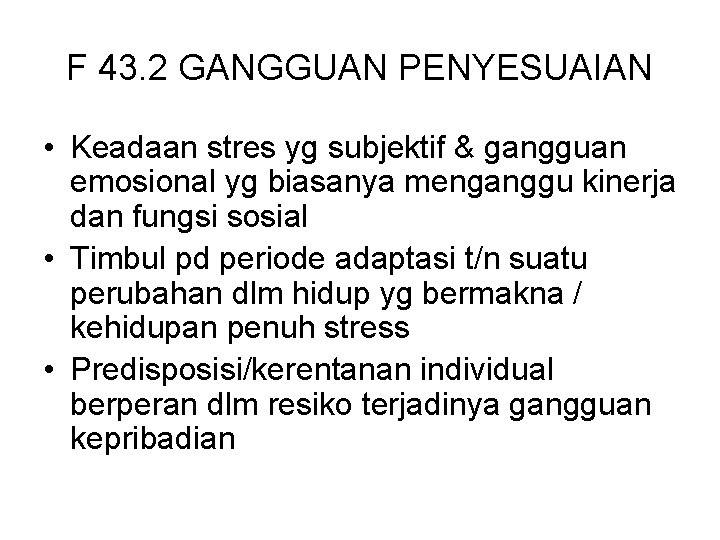 F 43.2 GANGGUAN PENYESUAIAN

• Keadaan stres yg subjektif & gangguan emosional yg biasanya menganggu kinerja dan fungsi sosial

• Timbul pd periode adaptasi t/n suatu perubahan dlm hidup yg bermakna / kehidupan penuh stress

• Predisposisi/kerentanan individual berperan dlm resiko terjadinya gangguan kepribadian